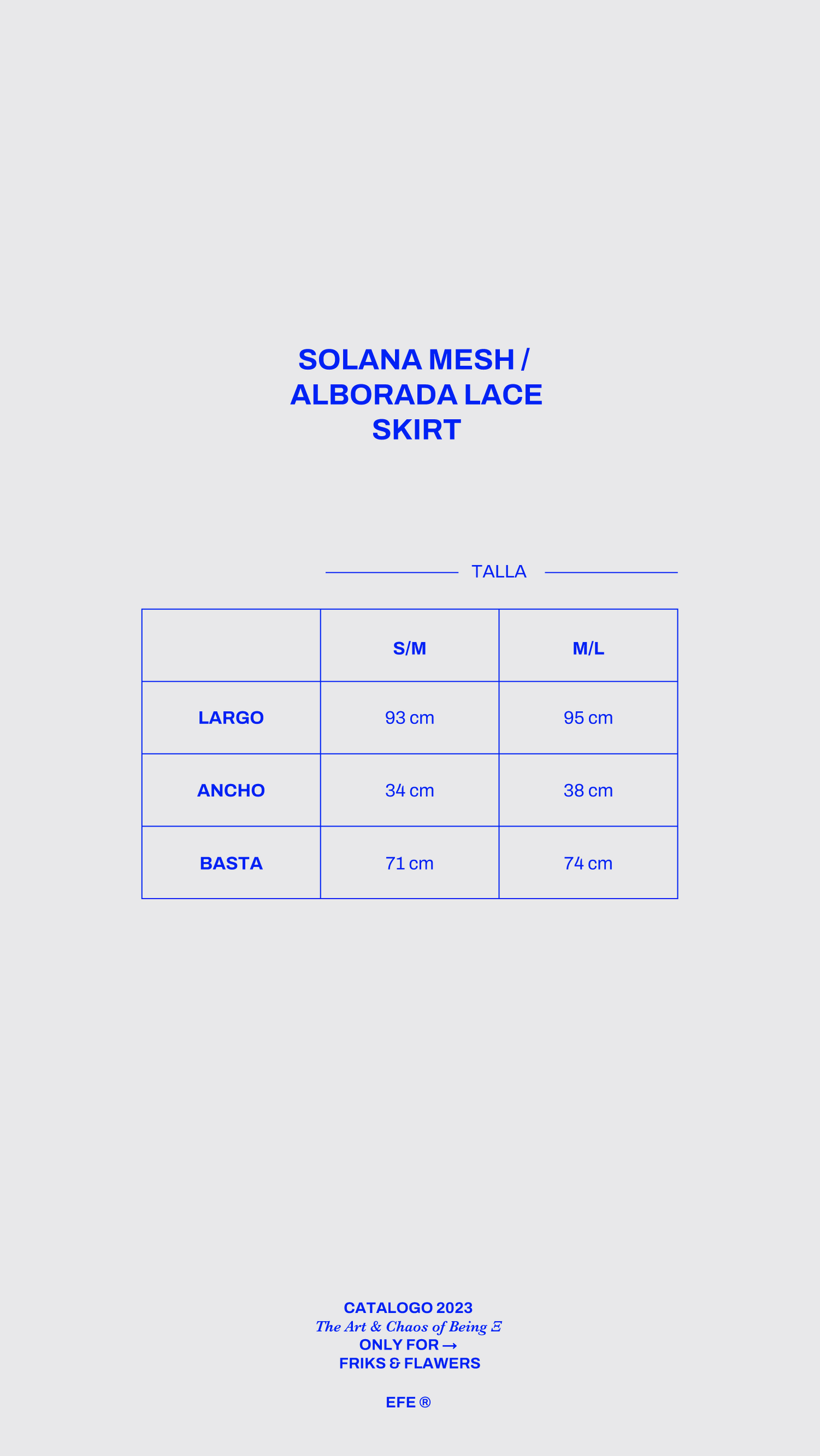 SOLANA MESH /
ALBORADA LACE
SKIRT

TALLA

|  | S/M | M/L |
|---|---|---|
| LARGO | 93 cm | 95 cm |
| ANCHO | 34 cm | 38 cm |
| BASTA | 71 cm | 74 cm |

CATALOGO 2023
The Art & Chaos of Being Ξ
ONLY FOR →
FRIKS & FLAWERS

EFE ®